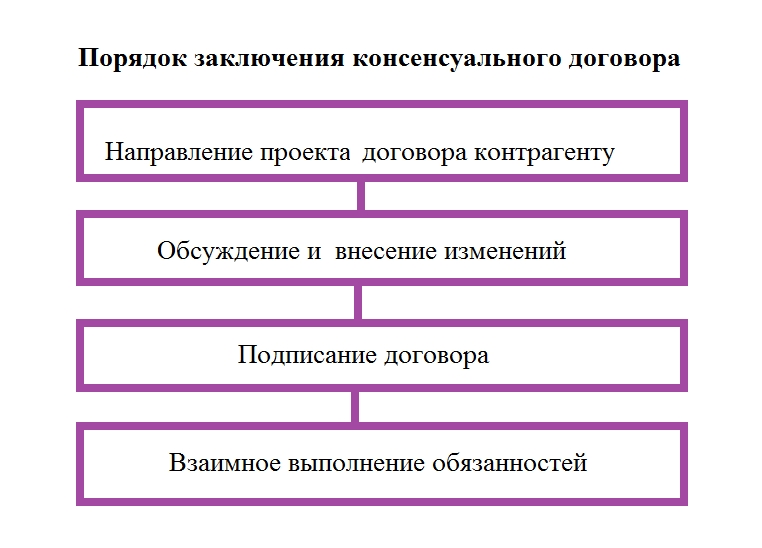 Порядок заключения консенсуального договора

Направление проекта договора контрагенту

Обсуждение и внесение изменений

Подписание договора

Взаимное выполнение обязанностей